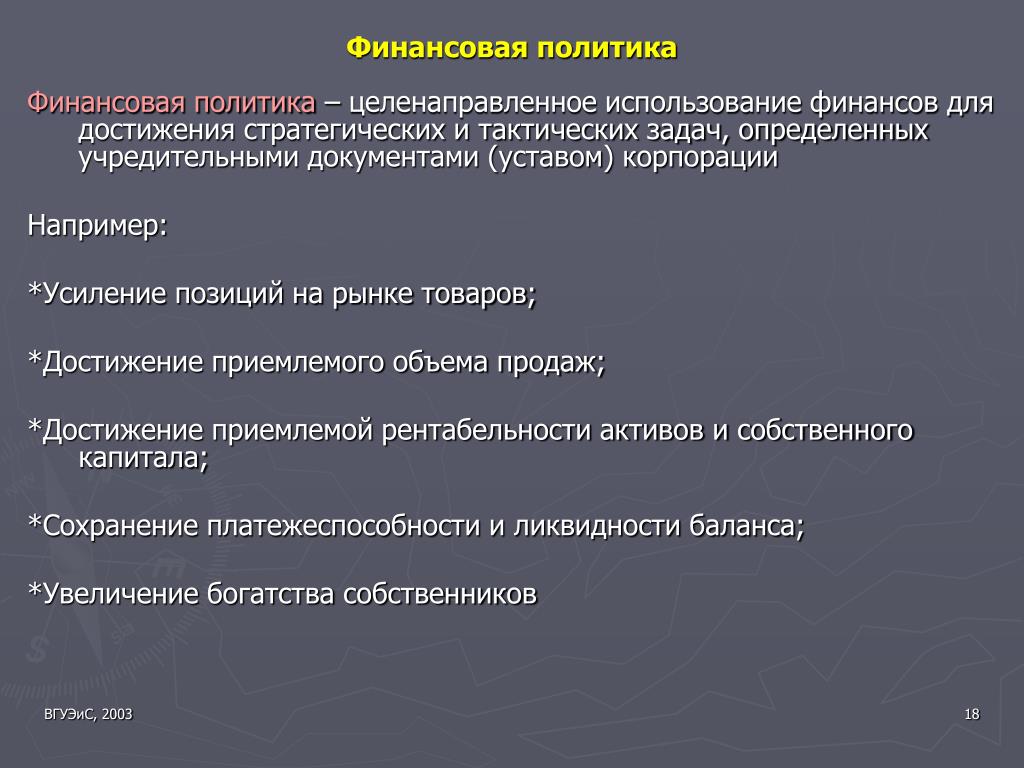 Финансовая политика

Финансовая политика – целенаправленное использование финансов для достижения стратегических и тактических задач, определенных учредительными документами (уставом) корпорации

Например:

*Усиление позиций на рынке товаров;

*Достижение приемлемого объема продаж;

*Достижение приемлемой рентабельности активов и собственного капитала;

*Сохранение платежеспособности и ликвидности баланса;

*Увеличение богатства собственников

ВГУЭиС, 2003

18